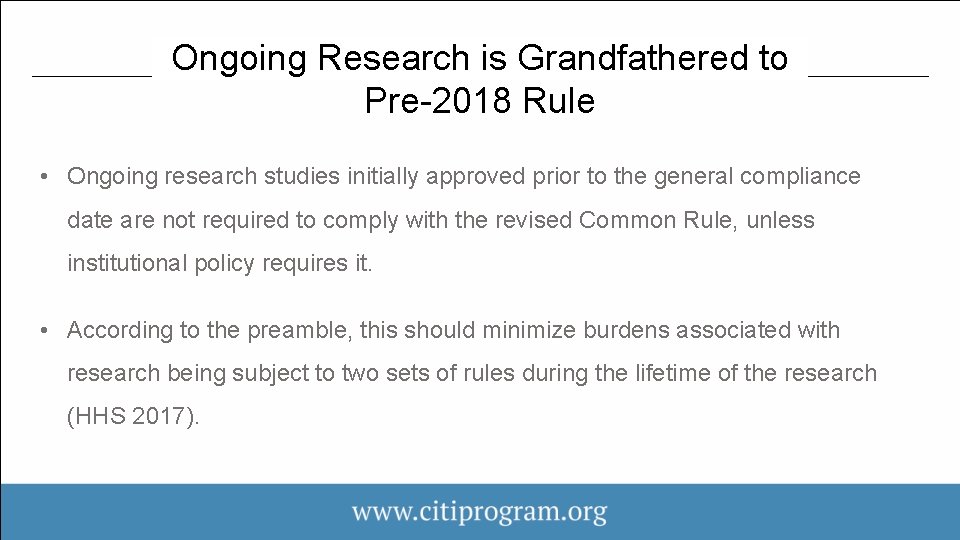 Ongoing Research is Grandfathered to Pre-2018 Rule

• Ongoing research studies initially approved prior to the general compliance date are not required to comply with the revised Common Rule, unless institutional policy requires it.

• According to the preamble, this should minimize burdens associated with research being subject to two sets of rules during the lifetime of the research (HHS 2017).

www.citiprogram.org